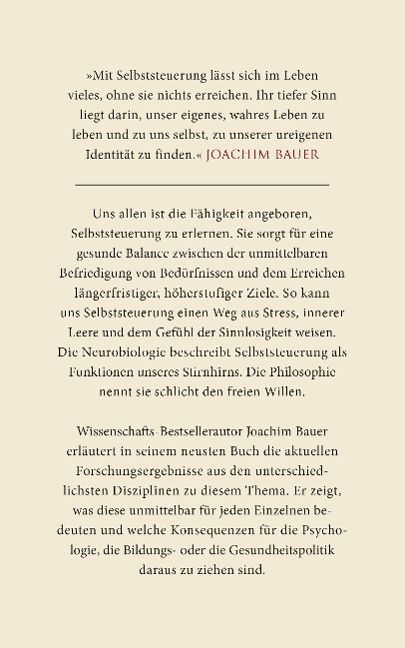 »Mit Selbststeuerung lässt sich im Leben vieles, ohne sie nichts erreichen. Ihr tiefer Sinn liegt darin, unser eigenes, wahres Leben zu leben und zu uns selbst, zu unserer ureigenen Identität zu finden.« JOACHIM BAUER

Uns allen ist die Fähigkeit angeboren, Selbststeuerung zu erlernen. Sie sorgt für eine gesunde Balance zwischen der unmittelbaren Befriedigung von Bedürfnissen und dem Erreichen längerfristiger, höherstufiger Ziele. So kann uns Selbststeuerung einen Weg aus Stress, innerer Leere und dem Gefühl der Sinnlosigkeit weisen. Die Neurobiologie beschreibt Selbststeuerung als Funktionen unseres Stirnhirns. Die Philosophie nennt sie schlicht den freien Willen.

Wissenschafts-Bestsellerautor Joachim Bauer erläutert in seinem neusten Buch die aktuellen Forschungsergebnisse aus den unterschiedlichsten Disziplinen zu diesem Thema. Er zeigt, was diese unmittelbar für jeden Einzelnen bedeuten und welche Konsequenzen für die Psychologie, die Bildungs- oder die Gesundheitspolitik daraus zu ziehen sind.